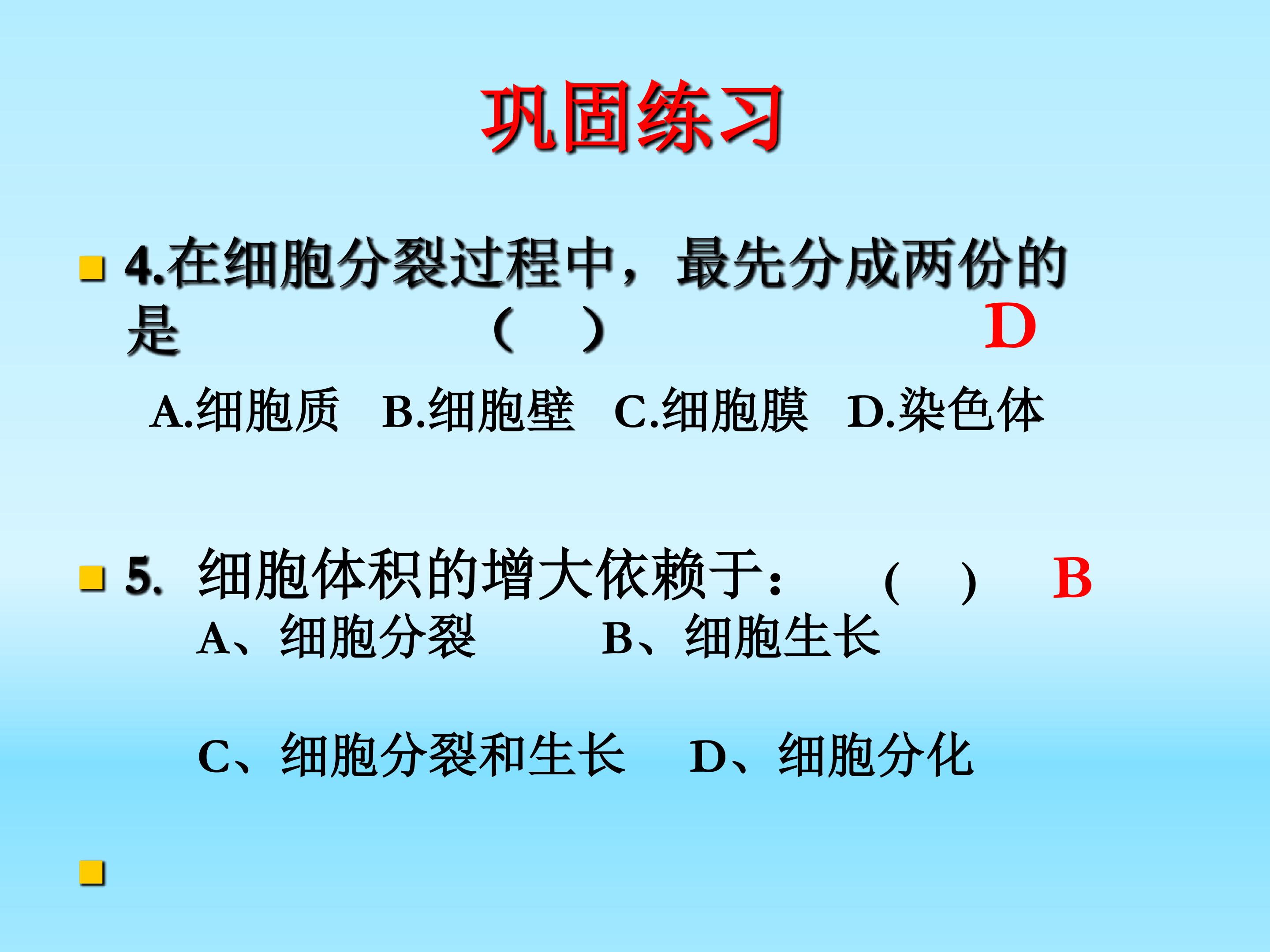 巩固练习

4.在细胞分裂过程中，最先分成两份的是 （ ） D

A.细胞质 B.细胞壁 C.细胞膜 D.染色体

5. 细胞体积的增大依赖于： （ ） B

A、细胞分裂 B、细胞生长

C、细胞分裂和生长 D、细胞分化